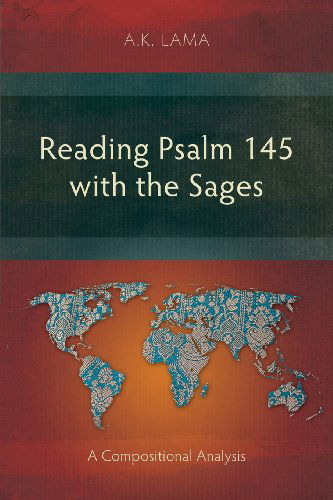 A.K. LAMA

Reading Psalm 145 with the Sages

A Compositional Analysis